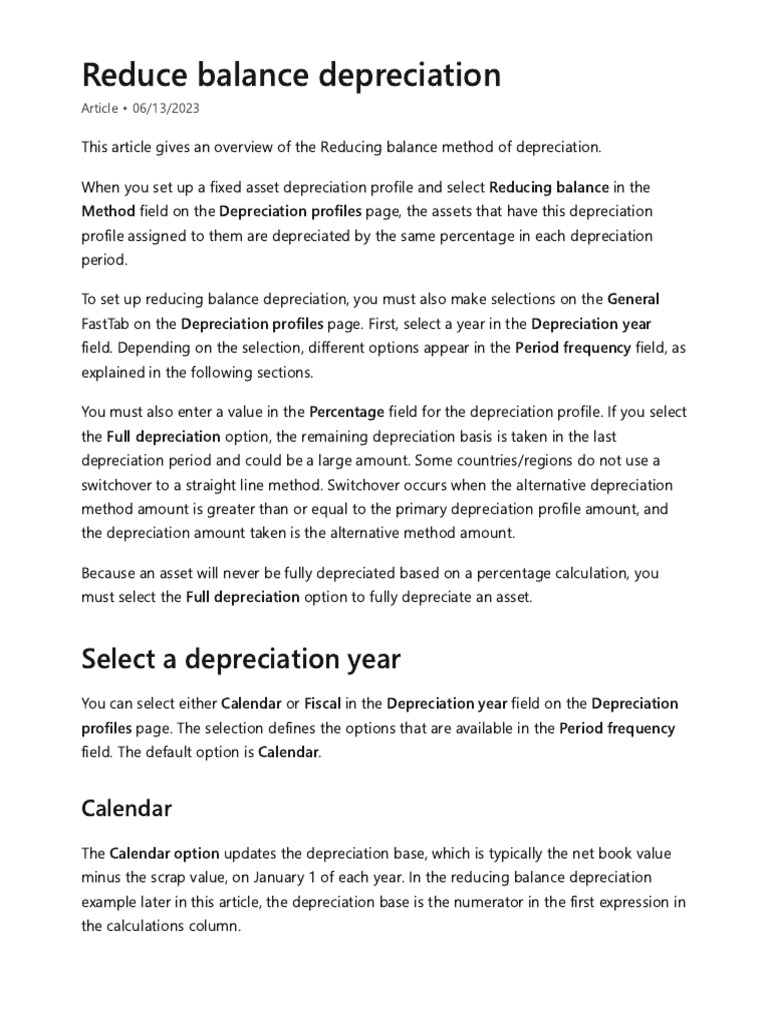 Reduce balance depreciation

Article • 06/13/2023

This article gives an overview of the Reducing balance method of depreciation.

When you set up a fixed asset depreciation profile and select Reducing balance in the Method field on the Depreciation profiles page, the assets that have this depreciation profile assigned to them are depreciated by the same percentage in each depreciation period.

To set up reducing balance depreciation, you must also make selections on the General FastTab on the Depreciation profiles page. First, select a year in the Depreciation year field. Depending on the selection, different options appear in the Period frequency field, as explained in the following sections.

You must also enter a value in the Percentage field for the depreciation profile. If you select the Full depreciation option, the remaining depreciation basis is taken in the last depreciation period and could be a large amount. Some countries/regions do not use a switchover to a straight line method. Switchover occurs when the alternative depreciation method amount is greater than or equal to the primary depreciation profile amount, and the depreciation amount taken is the alternative method amount.

Because an asset will never be fully depreciated based on a percentage calculation, you must select the Full depreciation option to fully depreciate an asset.

Select a depreciation year

You can select either Calendar or Fiscal in the Depreciation year field on the Depreciation profiles page. The selection defines the options that are available in the Period frequency field. The default option is Calendar.

Calendar

The Calendar option updates the depreciation base, which is typically the net book value minus the scrap value, on January 1 of each year. In the reducing balance depreciation example later in this article, the depreciation base is the numerator in the first expression in the calculations column.